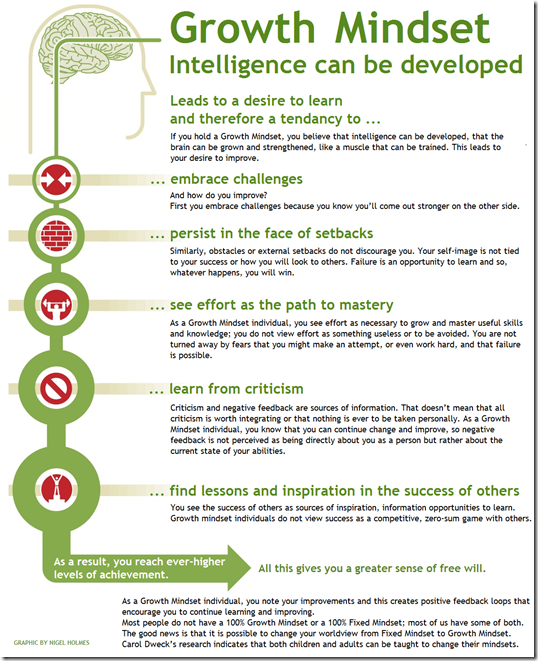 Growth Mindset
Intelligence can be developed

Leads to a desire to learn and therefore a tendancy to ...

If you hold a Growth Mindset, you believe that intelligence can be developed, that the brain can be grown and strengthened, like a muscle that can be trained. This leads to your desire to improve.

... embrace challenges

And how do you improve?
First you embrace challenges because you know you'll come out stronger on the other side.

... persist in the face of setbacks

Similarly, obstacles or external setbacks do not discourage you. Your self-image is not tied to your success or how you will look to others. Failure is an opportunity to learn and so, whatever happens, you will win.

... see effort as the path to mastery

As a Growth Mindset individual, you see effort as necessary to grow and master useful skills and knowledge; you do not view effort as something useless or to be avoided. You are not turned away by fears that you might make an attempt, or even work hard, and that failure is possible.

... learn from criticism

Criticism and negative feedback are sources of information. That doesn't mean that all criticism is worth integrating or that nothing is ever to be taken personally. As a Growth Mindset individual, you know that you can continue change and improve, so negative feedback is not perceived as being directly about you as a person but rather about the current state of your abilities.

... find lessons and inspiration in the success of others

You see the success of others as sources of inspiration, information opportunities to learn. Growth mindset individuals do not view success as a competitive, zero-sum game with others.

As a result, you reach ever-higher levels of achievement.

All this gives you a greater sense of free will.

As a Growth Mindset individual, you note your improvements and this creates positive feedback loops that encourage you to continue learning and improving.
Most people do not have a 100% Growth Mindset or a 100% Fixed Mindset; most of us have some of both.
The good news is that it is possible to change your worldview from Fixed Mindset to Growth Mindset.
Carol Dweck's research indicates that both children and adults can be taught to change their mindsets.

GRAPHIC BY NIGEL HOLMES